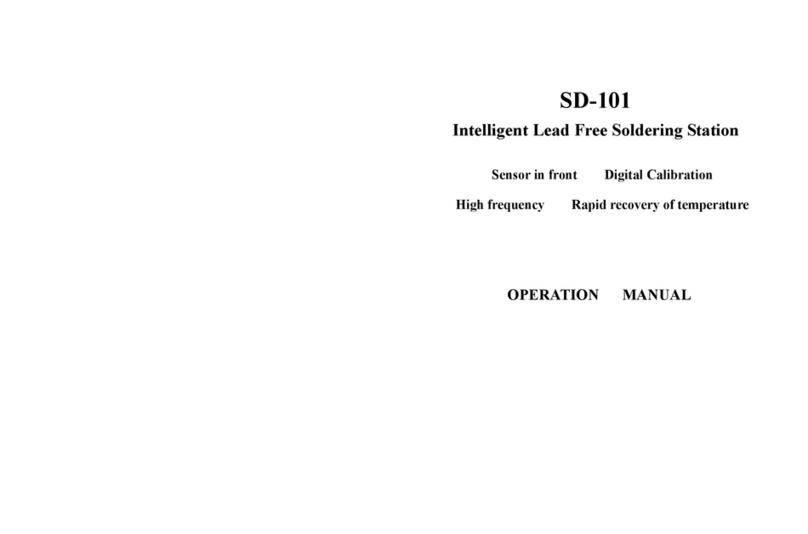 SD-101

Intelligent Lead Free Soldering Station

Sensor in front Digital Calibration

High frequency Rapid recovery of temperature

OPERATION MANUAL